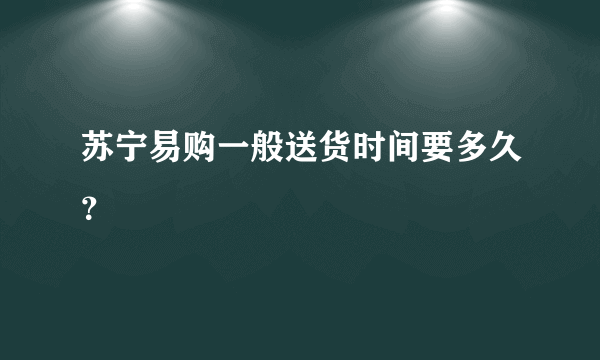 苏宁易购一般送货时间要多久?